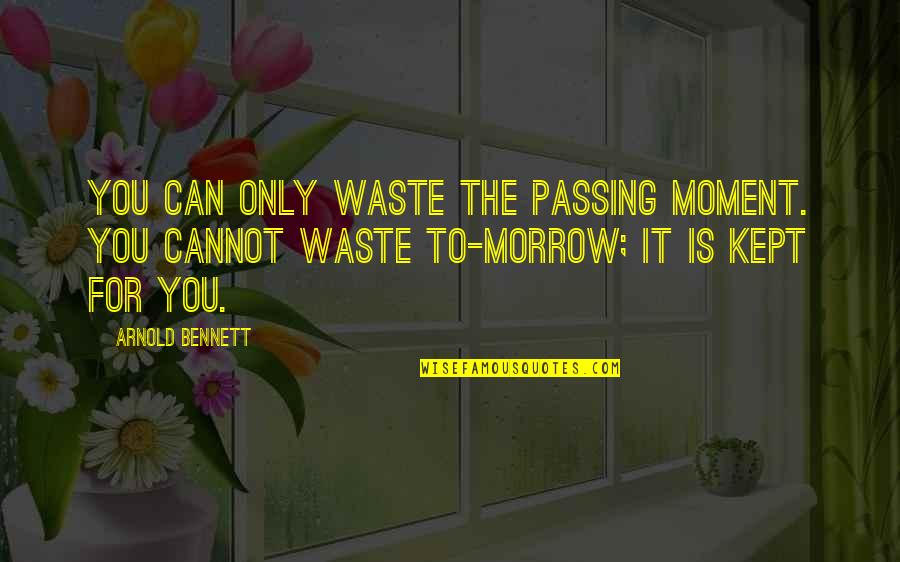 YOU CAN ONLY WASTE THE PASSING MOMENT. YOU CANNOT WASTE TO-MORROW; IT IS KEPT FOR YOU.

ARNOLD BENNETT

WISEFAMOUSQUOTES.COM